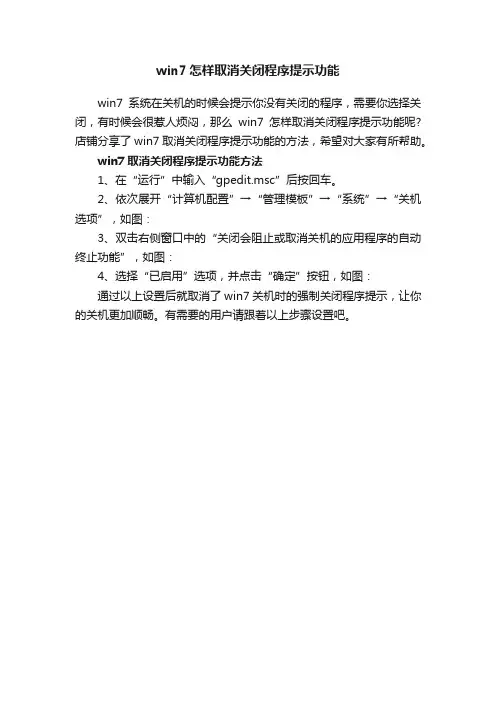 win7 怎样取消关闭程序提示功能

win7 系统在关机的时候会提示你没有关闭的程序，需要你选择关闭，有时候会很惹人烦闷，那么 win7 怎样取消关闭程序提示功能呢?店铺分享了 win7 取消关闭程序提示功能的方法，希望对大家有所帮助。

win7 取消关闭程序提示功能方法

1、在“运行”中输入“gpedit.msc”后按回车。

2、依次展开“计算机配置”→“管理模板”→“系统”→“关机选项”，如图：

3、双击右侧窗口中的“关闭会阻止或取消关机的应用程序的自动终止功能”，如图：

4、选择“已启用”选项，并点击“确定”按钮，如图：

通过以上设置后就取消了 win7 关机时的强制关闭程序提示，让你的关机更加顺畅。有需要的用户请跟着以上步骤设置吧。